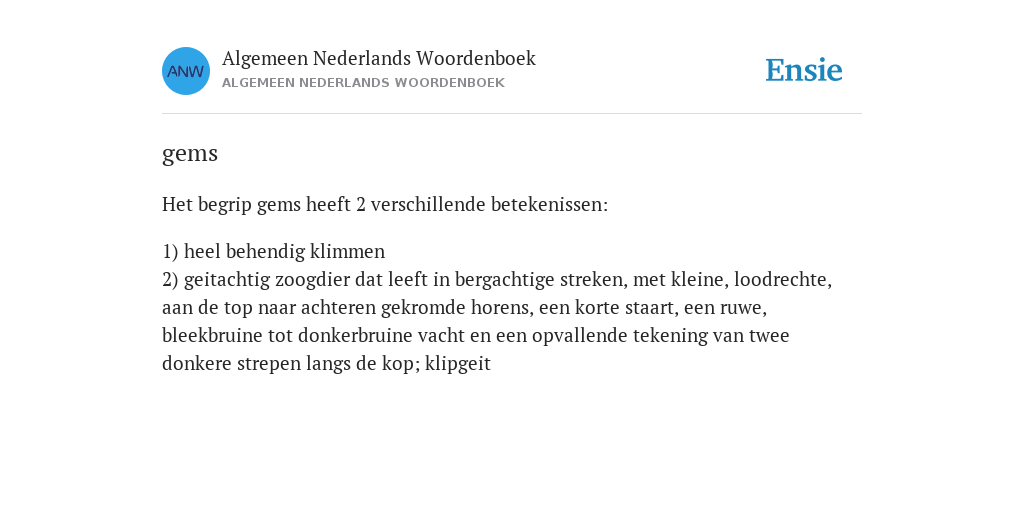 ANW

Algemeen Nederlands Woordenboek
ALGEMEEN NEDERLANDS WOORDENBOEK

Ensie

gems

Het begrip gems heeft 2 verschillende betekenissen:

1) heel behendig klimmen
2) geitachtig zoogdier dat leeft in bergachtige streken, met kleine, loodrechte, aan de top naar achteren gekromde horens, een korte staart, een ruwe, bleekbruine tot donkerbruine vacht en een opvallende tekening van twee donkere strepen langs de kop; klipgeit